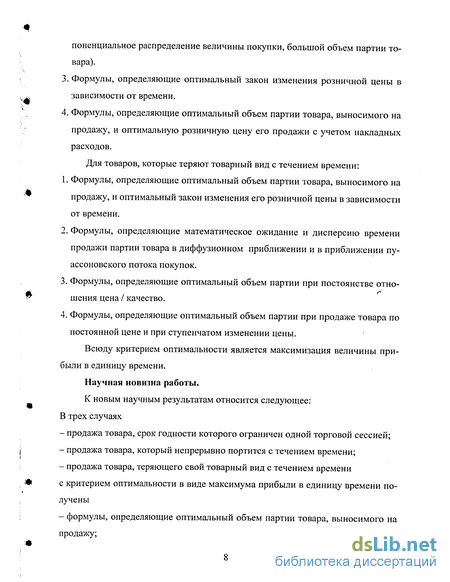 поненциальное распределение величины покупки, большой объем партии товара).

3. Формулы, определяющие оптимальный закон изменения розничной цены в зависимости от времени.

4. Формулы, определяющие оптимальный объем партии товара, выносимого на продажу, и оптимальную розничную цену его продажи с учетом накладных расходов.

Для товаров, которые теряют товарный вид с течением времени:

1. Формулы, определяющие оптимальный объем партии товара, выносимого на продажу, и оптимальный закон изменения его розничной цены в зависимости от времени.

2. Формулы, определяющие математическое ожидание и дисперсию времени продажи партии товара в диффузионном приближении и в приближении пуассоновского потока покупок.

3. Формулы, определяющие оптимальный объем партии при постоянстве отношения цена / качество.

4. Формулы, определяющие оптимальный объем партии при продаже товара по постоянной цене и при ступенчатом изменении цены.

Всюду критерием оптимальности является максимизация величины прибыли в единицу времени.

Научная новизна работы.

К новым научным результатам относится следующее:

В трех случаях

– продажа товара, срок годности которого ограничен одной торговой сессией;

– продажа товара, который непрерывно портится с течением времени;

– продажа товара, теряющего свой товарный вид с течением времени

с критерием оптимальности в виде максимума прибыли в единицу времени получены

– формулы, определяющие оптимальный объем партии товара, выносимого на продажу;

8

dsLib.net
библиотека диссертаций